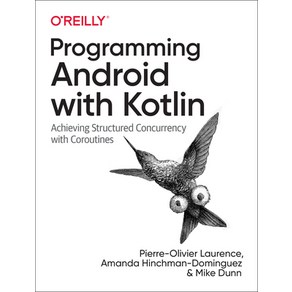 O'REILLY®

Programming Android with Kotlin

Achieving Structured Concurrency with Coroutines

Pierre-Olivier Laurence, Amanda Hinchman-Dominguez & Mike Dunn